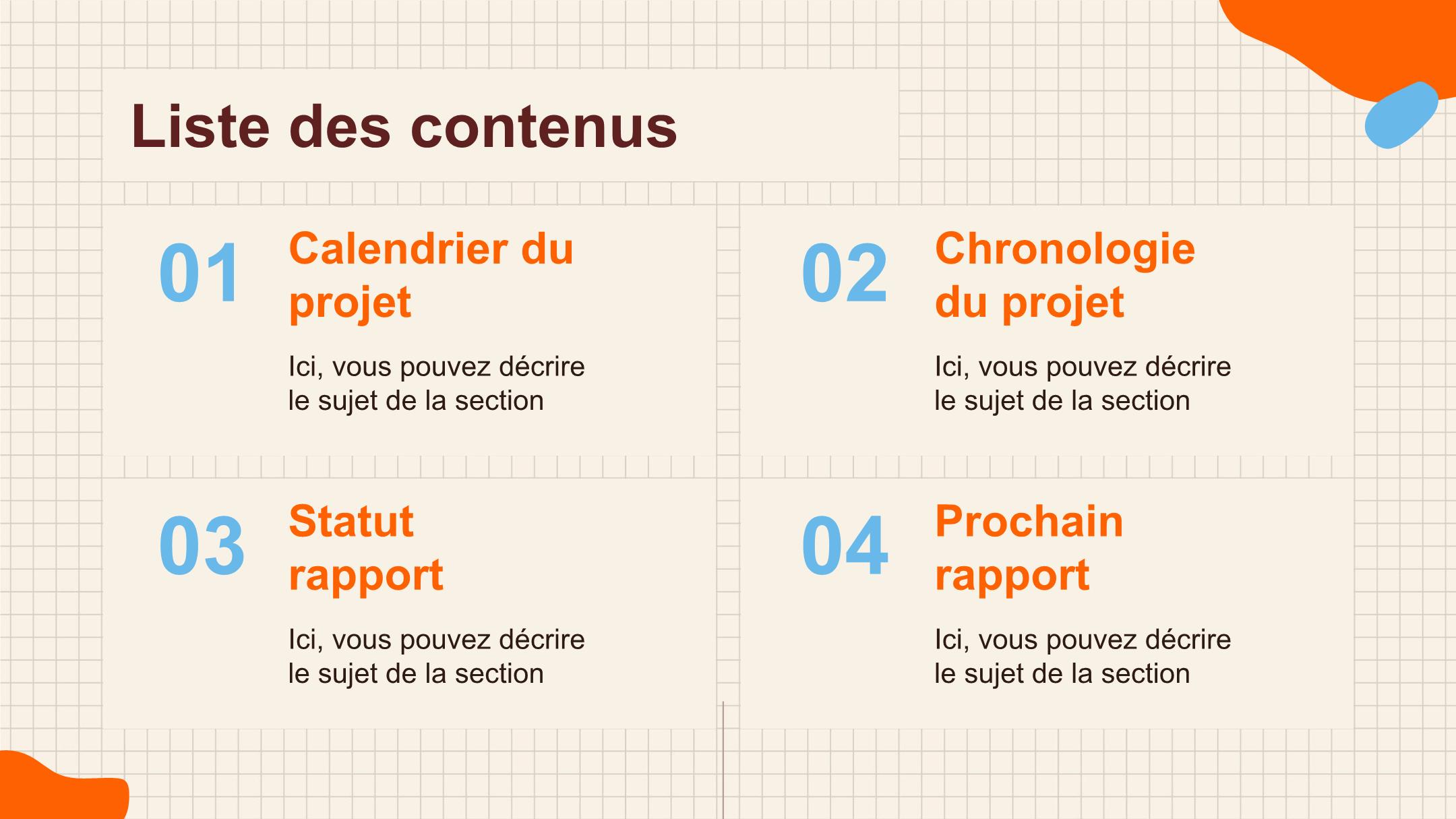 Liste des contenus

01 Calendrier du projet

Ici, vous pouvez décrire le sujet de la section

02 Chronologie du projet

Ici, vous pouvez décrire le sujet de la section

03 Statut rapport

Ici, vous pouvez décrire le sujet de la section

04 Prochain rapport

Ici, vous pouvez décrire le sujet de la section